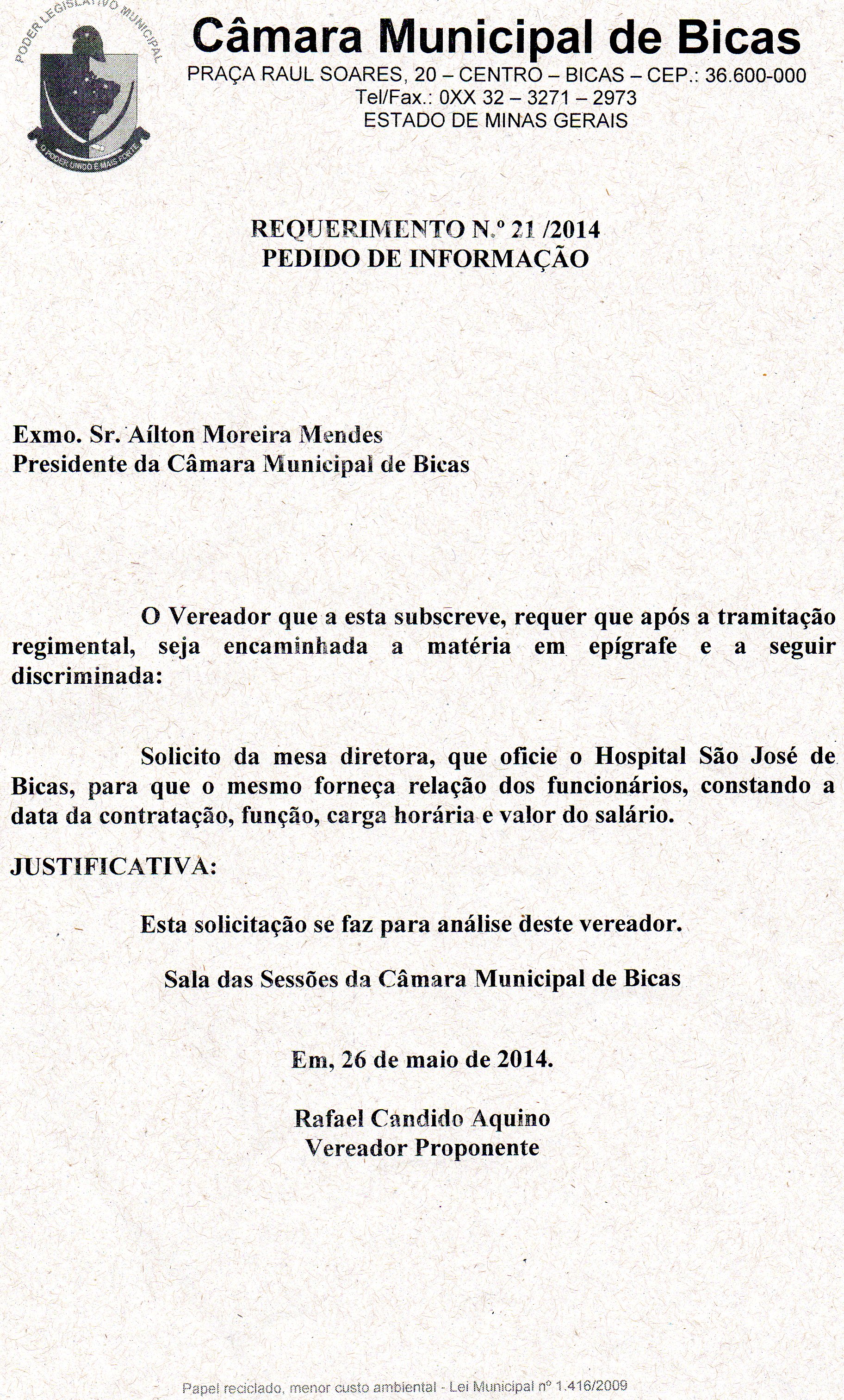 PODER LEGISLATIVO MUNICIPAL

O PODER UNIDO É MAIS FORTE

Câmara Municipal de Bicas
PRAÇA RAUL SOARES, 20 – CENTRO – BICAS – CEP.: 36.600-000
Tel/Fax.: 0XX 32 – 3271 – 2973
ESTADO DE MINAS GERAIS

REQUERIMENTO N.º 21 /2014
PEDIDO DE INFORMAÇÃO

Exmo. Sr. Aílton Moreira Mendes
Presidente da Câmara Municipal de Bicas

O Vereador que a esta subscreve, requer que após a tramitação regimental, seja encaminhada a matéria em epígrafe e a seguir discriminada:

Solicito da mesa diretora, que oficie o Hospital São José de Bicas, para que o mesmo forneça relação dos funcionários, constando a data da contratação, função, carga horária e valor do salário.

JUSTIFICATIVA:

Esta solicitação se faz para análise deste vereador.

Sala das Sessões da Câmara Municipal de Bicas

Em, 26 de maio de 2014.

Rafael Candido Aquino
Vereador Proponente

Papel reciclado, menor custo ambiental - Lei Municipal nº 1.416/2009